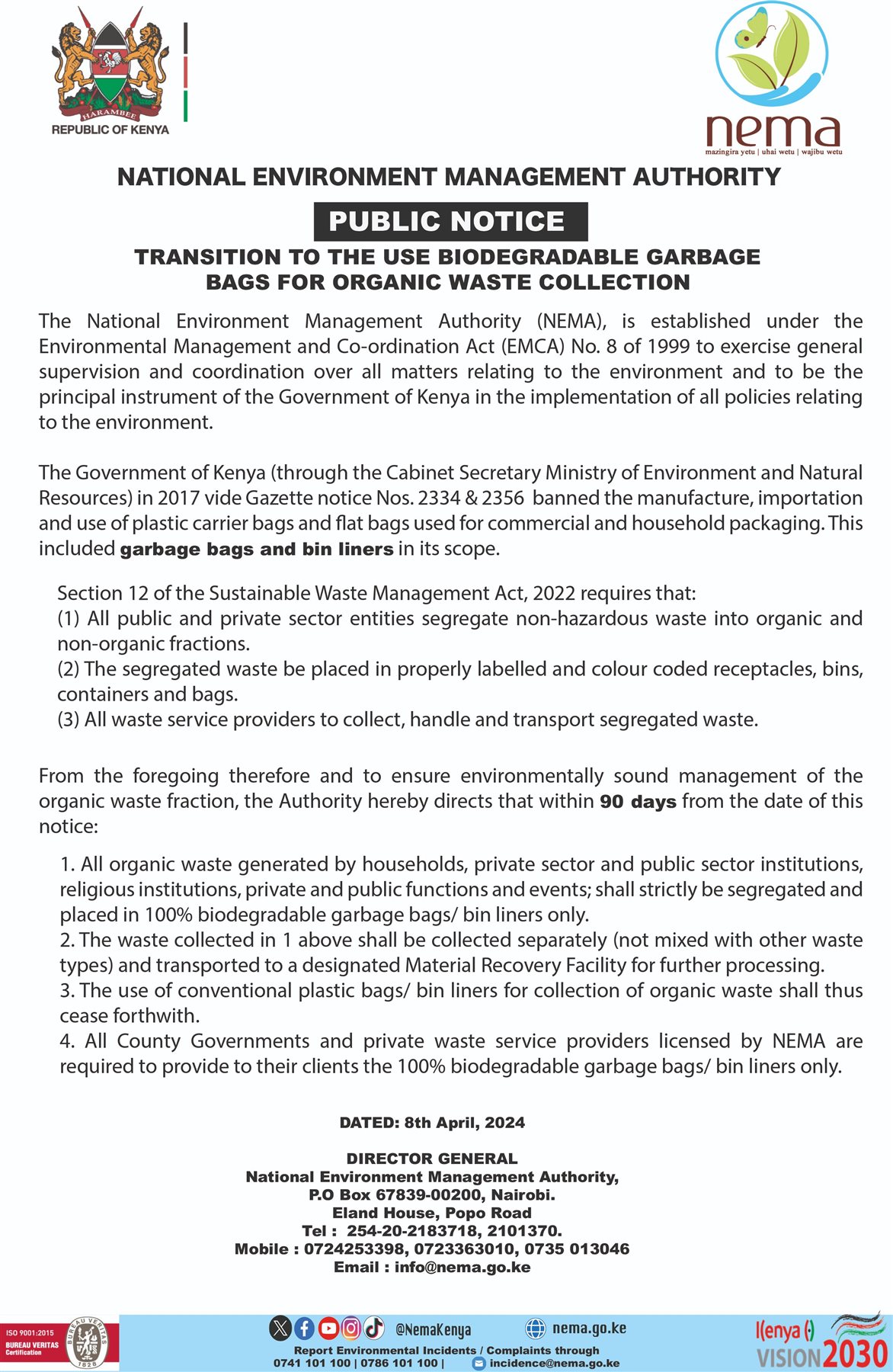 HARAMBEE
REPUBLIC OF KENYA

nema
mazingira yetu | uhai wetu | wajibu wetu

NATIONAL ENVIRONMENT MANAGEMENT AUTHORITY

PUBLIC NOTICE

TRANSITION TO THE USE BIODEGRADABLE GARBAGE BAGS FOR ORGANIC WASTE COLLECTION

The National Environment Management Authority (NEMA), is established under the Environmental Management and Co-ordination Act (EMCA) No. 8 of 1999 to exercise general supervision and coordination over all matters relating to the environment and to be the principal instrument of the Government of Kenya in the implementation of all policies relating to the environment.

The Government of Kenya (through the Cabinet Secretary Ministry of Environment and Natural Resources) in 2017 vide Gazette notice Nos. 2334 & 2356 banned the manufacture, importation and use of plastic carrier bags and flat bags used for commercial and household packaging. This included garbage bags and bin liners in its scope.

Section 12 of the Sustainable Waste Management Act, 2022 requires that:
(1) All public and private sector entities segregate non-hazardous waste into organic and non-organic fractions.
(2) The segregated waste be placed in properly labelled and colour coded receptacles, bins, containers and bags.
(3) All waste service providers to collect, handle and transport segregated waste.

From the foregoing therefore and to ensure environmentally sound management of the organic waste fraction, the Authority hereby directs that within 90 days from the date of this notice:

1. All organic waste generated by households, private sector and public sector institutions, religious institutions, private and public functions and events; shall strictly be segregated and placed in 100% biodegradable garbage bags/ bin liners only.
2. The waste collected in 1 above shall be collected separately (not mixed with other waste types) and transported to a designated Material Recovery Facility for further processing.
3. The use of conventional plastic bags/ bin liners for collection of organic waste shall thus cease forthwith.
4. All County Governments and private waste service providers licensed by NEMA are required to provide to their clients the 100% biodegradable garbage bags/ bin liners only.

DATED: 8th April, 2024

DIRECTOR GENERAL
National Environment Management Authority,
P.O Box 67839-00200, Nairobi.
Eland House, Popo Road
Tel : 254-20-2183718, 2101370.
Mobile : 0724253398, 0723363010, 0735 013046
Email : info@nema.go.ke

ISO 9001:2015
BUREAU VERITAS
Certification
BUREAU VERITAS 1828
@NemaKenya
nema.go.ke
Report Environmental Incidents / Complaints through
0741 101 100 | 0786 101 100 | incidence@nema.go.ke
Kenya VISION 2030